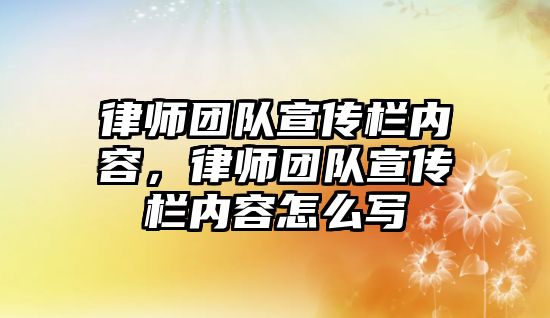 律师团队宣传栏内容，律师团队宣传栏内容怎么写